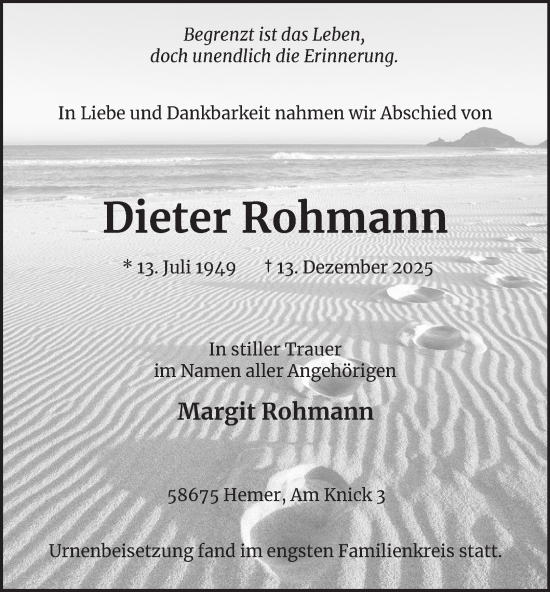 Begrenzt ist das Leben,
doch unendlich die Erinnerung.

In Liebe und Dankbarkeit nahmen wir Abschied von

Dieter Rohmann

* 13. Juli 1949 † 13. Dezember 2025

In stiller Trauer
im Namen aller Angehörigen

Margit Rohmann

58675 Hemer, Am Knick 3

Urnenbeisetzung fand im engsten Familienkreis statt.